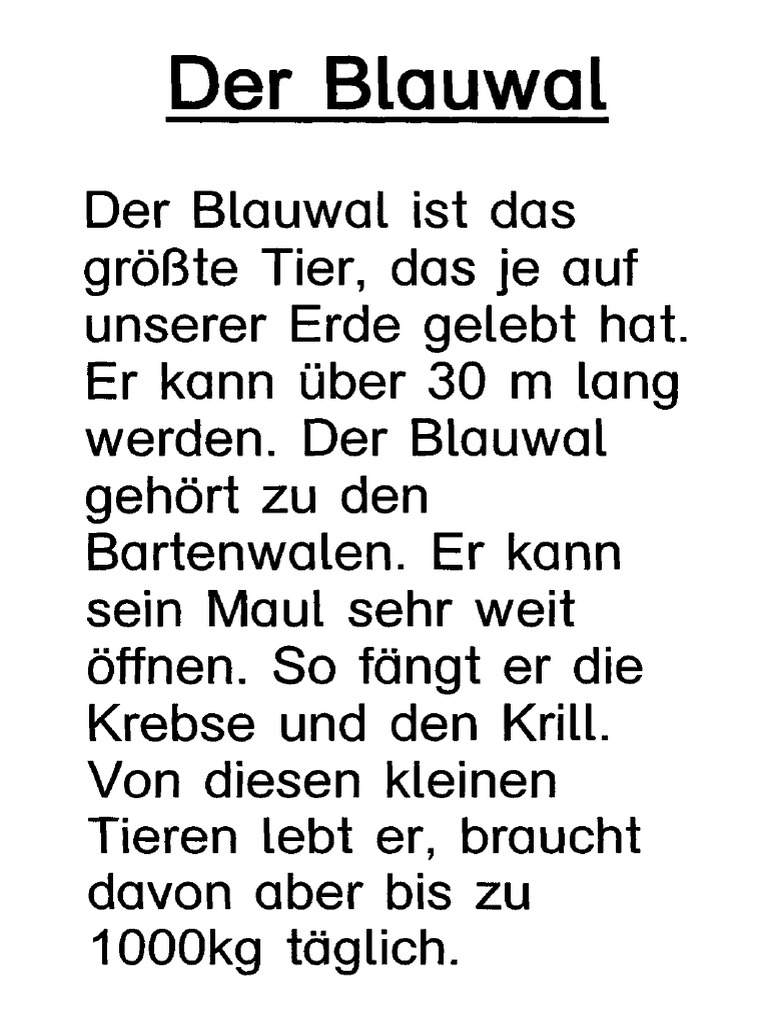 Der Blauwal

Der Blauwal ist das größte Tier, das je auf unserer Erde gelebt hat. Er kann über 30 m lang werden. Der Blauwal gehört zu den Bartenwalen. Er kann sein Maul sehr weit öffnen. So fängt er die Krebse und den Krill. Von diesen kleinen Tieren lebt er, braucht davon aber bis zu 1000kg täglich.